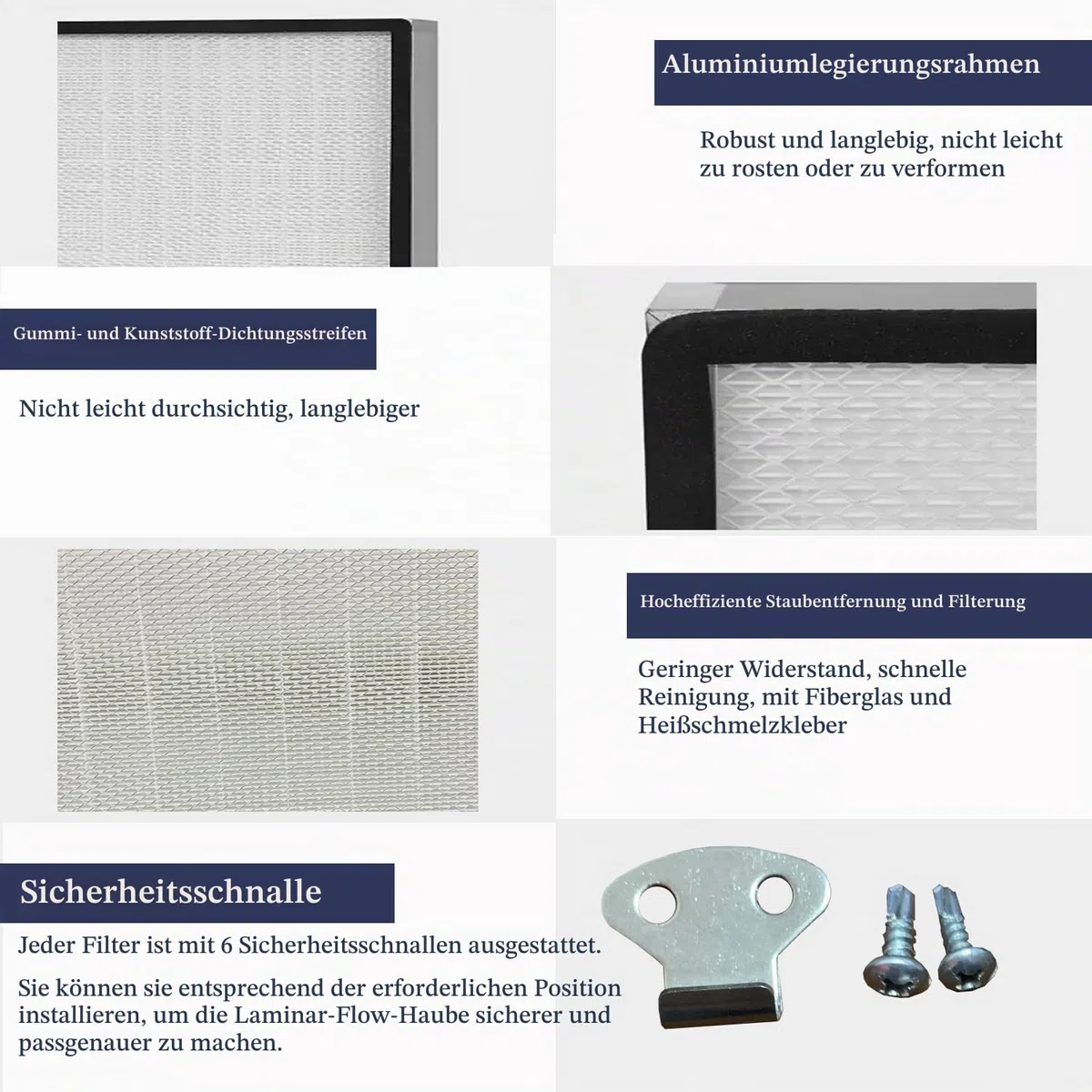 Aluminiumlegierungsrahmen

Robust und langlebig, nicht leicht zu rosten oder zu verformen

Gummi- und Kunststoff-Dichtungsstreifen

Nicht leicht durchsichtig, langlebiger

Hocheffiziente Staubentfernung und Filterung

Geringer Widerstand, schnelle Reinigung, mit Fiberglas und Heißschmelzkleber

Sicherheitsschnalle

Jeder Filter ist mit 6 Sicherheitsschnallen ausgestattet.

Sie können sie entsprechend der erforderlichen Position installieren, um die Laminar-Flow-Haube sicherer und passgenauer zu machen.